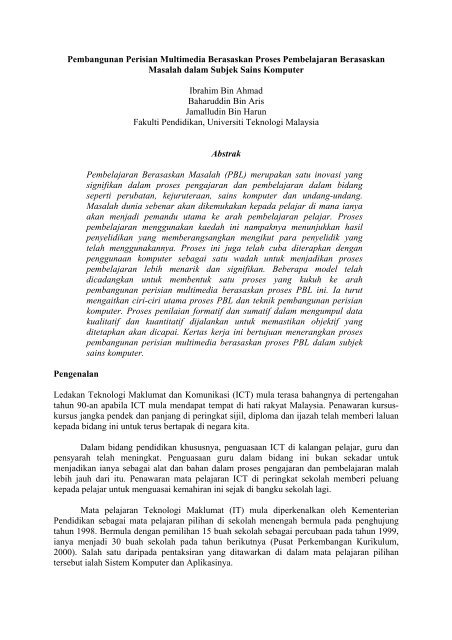 Pembangunan Perisian Multimedia Berasaskan Proses Pembelajaran Berasaskan Masalah dalam Subjek Sains Komputer

Ibrahim Bin Ahmad
Baharuddin Bin Aris
Jamalludin Bin Harun
Fakulti Pendidikan, Universiti Teknologi Malaysia

Abstrak

Pembelajaran Berasaskan Masalah (PBL) merupakan satu inovasi yang signifikan dalam proses pengajaran dan pembelajaran dalam bidang seperti perubatan, kejuruteraan, sains komputer dan undang-undang. Masalah dunia sebenar akan dikemukakan kepada pelajar di mana ianya akan menjadi pemandu utama ke arah pembelajaran pelajar. Proses pembelajaran menggunakan kaedah ini nampaknya menunjukkan hasil penyelidikan yang memberangsangkan mengikut para penyelidik yang telah menggunakannya. Proses ini juga telah cuba diterapkan dengan penggunaan komputer sebagai satu wadah untuk menjadikan proses pembelajaran lebih menarik dan signifikan. Beberapa model telah dicadangkan untuk membentuk satu proses yang kukuh ke arah pembangunan perisian multimedia berasaskan proses PBL ini. Ia turut mengaitkan ciri-ciri utama proses PBL dan teknik pembangunan perisian komputer. Proses penilaian formatif dan sumatif dalam mengumpul data kualitatif dan kuantitatif dijalankan untuk memastikan objektif yang ditetapkan akan dicapai. Kertas kerja ini bertujuan menerangkan proses pembangunan perisian multimedia berasaskan proses PBL dalam subjek sains komputer.

Pengenalan

Ledakan Teknologi Maklumat dan Komunikasi (ICT) mula terasa bahangnya di pertengahan tahun 90-an apabila ICT mula mendapat tempat di hati rakyat Malaysia. Penawaran kursus-kursus jangka pendek dan panjang di peringkat sijil, diploma dan ijazah telah memberi laluan kepada bidang ini untuk terus bertapak di negara kita.

Dalam bidang pendidikan khususnya, penguasaan ICT di kalangan pelajar, guru dan pensyarah telah meningkat. Penguasaan guru dalam bidang ini bukan sekadar untuk menjadikan ianya sebagai alat dan bahan dalam proses pengajaran dan pembelajaran malah lebih jauh dari itu. Penawaran mata pelajaran ICT di peringkat sekolah memberi peluang kepada pelajar untuk menguasai kemahiran ini sejak di bangku sekolah lagi.

Mata pelajaran Teknologi Maklumat (IT) mula diperkenalkan oleh Kementerian Pendidikan sebagai mata pelajaran pilihan di sekolah menengah bermula pada penghujung tahun 1998. Bermula dengan pemilihan 15 buah sekolah sebagai percubaan pada tahun 1999, ianya menjadi 30 buah sekolah pada tahun berikutnya (Pusat Perkembangan Kurikulum, 2000). Salah satu daripada pentaksiran yang ditawarkan di dalam mata pelajaran pilihan tersebut ialah Sistem Komputer dan Aplikasinya.